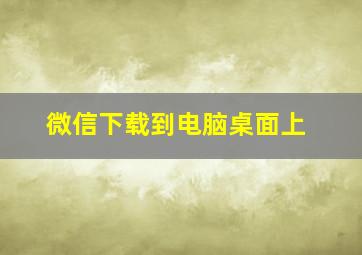 微信下载到电脑桌面上